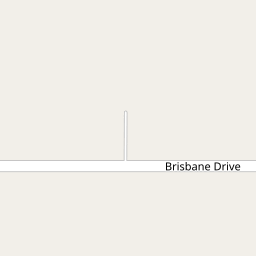 Brisbane Drive